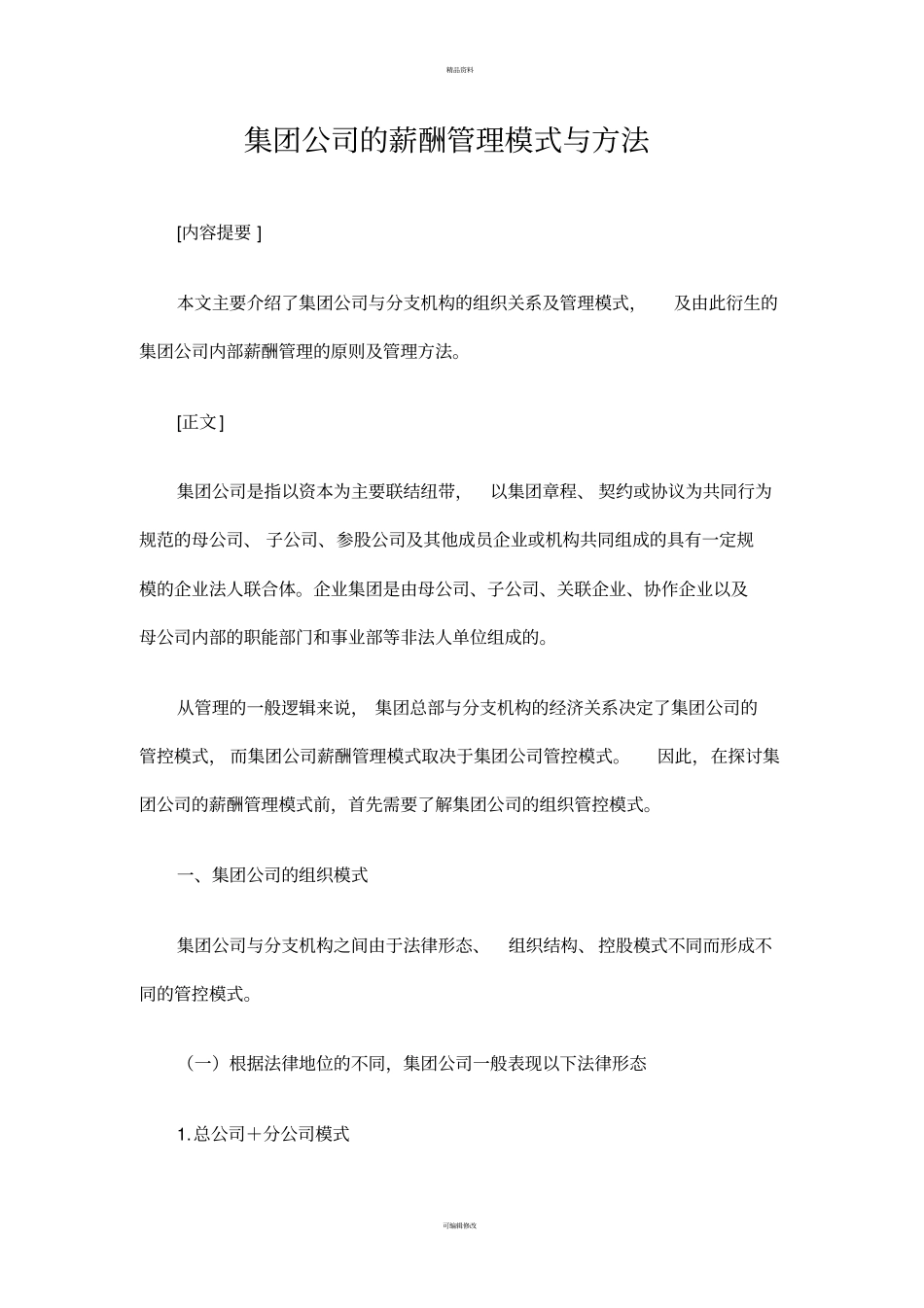 精品资料

集团公司的薪酬管理模式与方法

[内容提要]

本文主要介绍了集团公司与分支机构的组织关系及管理模式，及由此衍生的集团公司内部薪酬管理的原则及管理方法。

[正文]

集团公司是指以资本为主要联结纽带，以集团章程、契约或协议为共同行为规范的母公司、子公司、参股公司及其他成员企业或机构共同组成的具有一定规模的企业法人联合体。企业集团是由母公司、子公司、关联企业、协作企业以及母公司内部的职能部门和事业部等非法人单位组成的。

从管理的一般逻辑来说，集团总部与分支机构的经济关系决定了集团公司的管控模式，而集团公司薪酬管理模式取决于集团公司管控模式。因此，在探讨集团公司的薪酬管理模式前，首先需要了解集团公司的组织管控模式。

一、集团公司的组织模式

集团公司与分支机构之间由于法律形态、组织结构、控股模式不同而形成不同的管控模式。

（一）根据法律地位的不同，集团公司一般表现以下法律形态

1.总公司＋分公司模式

可编辑修改